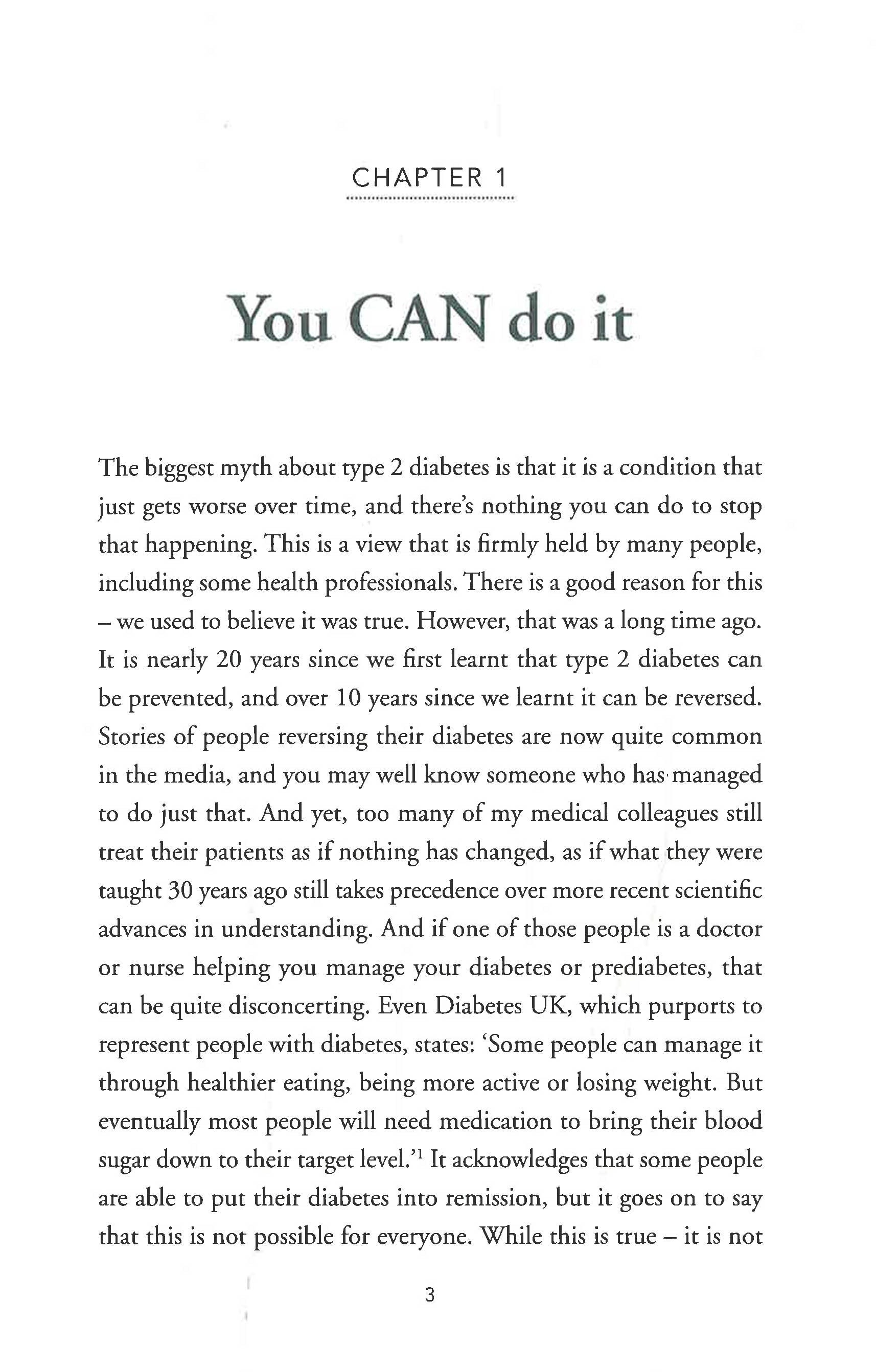 CHAPTER 1

You CAN do it

The biggest myth about type 2 diabetes is that it is a condition that just gets worse over time, and there's nothing you can do to stop that happening. This is a view that is firmly held by many people, including some health professionals. There is a good reason for this – we used to believe it was true. However, that was a long time ago. It is nearly 20 years since we first learnt that type 2 diabetes can be prevented, and over 10 years since we learnt it can be reversed. Stories of people reversing their diabetes are now quite common in the media, and you may well know someone who has managed to do just that. And yet, too many of my medical colleagues still treat their patients as if nothing has changed, as if what they were taught 30 years ago still takes precedence over more recent scientific advances in understanding. And if one of those people is a doctor or nurse helping you manage your diabetes or prediabetes, that can be quite disconcerting. Even Diabetes UK, which purports to represent people with diabetes, states: 'Some people can manage it through healthier eating, being more active or losing weight. But eventually most people will need medication to bring their blood sugar down to their target level.'$^1$ It acknowledges that some people are able to put their diabetes into remission, but it goes on to say that this is not possible for everyone. While this is true – it is not

3